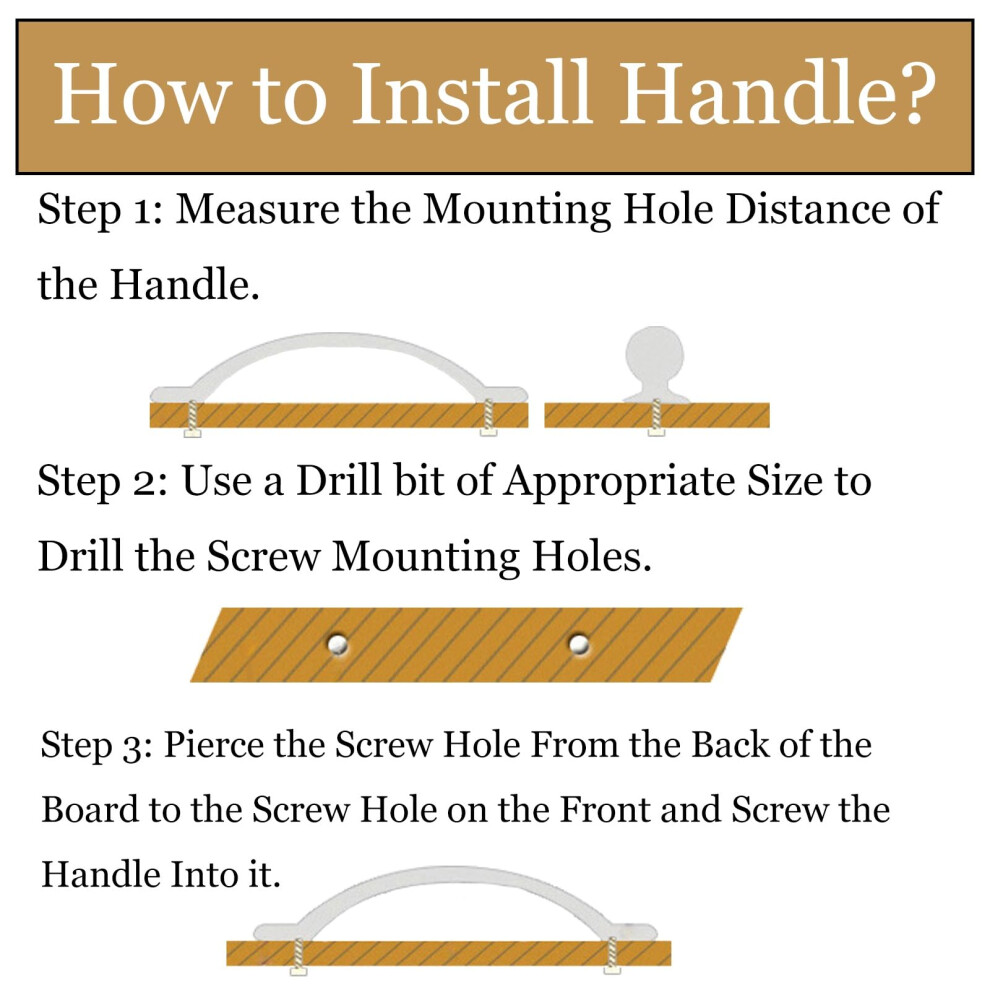 How to Install Handle?

Step 1: Measure the Mounting Hole Distance of the Handle.

Step 2: Use a Drill bit of Appropriate Size to Drill the Screw Mounting Holes.

Step 3: Pierce the Screw Hole From the Back of the Board to the Screw Hole on the Front and Screw the Handle Into it.